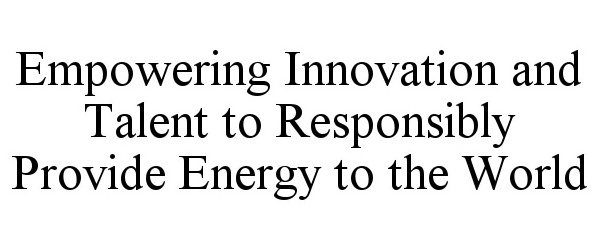 Empowering Innovation and Talent to Responsibly Provide Energy to the World